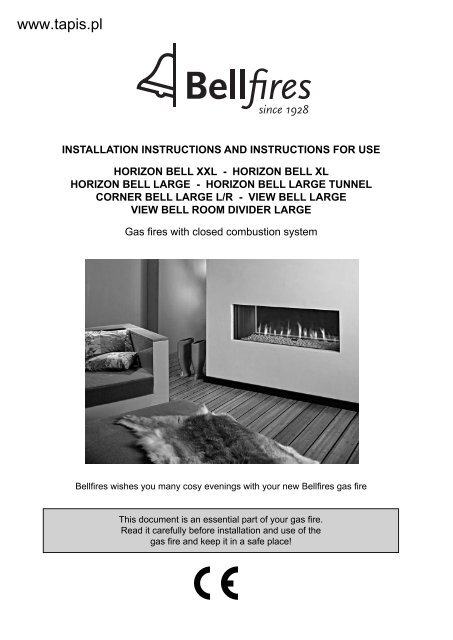 www.tapis.pl

Bellfires
since 1928

INSTALLATION INSTRUCTIONS AND INSTRUCTIONS FOR USE

HORIZON BELL XXL - HORIZON BELL XL
HORIZON BELL LARGE - HORIZON BELL LARGE TUNNEL
CORNER BELL LARGE L/R - VIEW BELL LARGE
VIEW BELL ROOM DIVIDER LARGE

Gas fires with closed combustion system

Bellfires wishes you many cosy evenings with your new Bellfires gas fire

This document is an essential part of your gas fire. Read it carefully before installation and use of the gas fire and keep it in a safe place!

CE